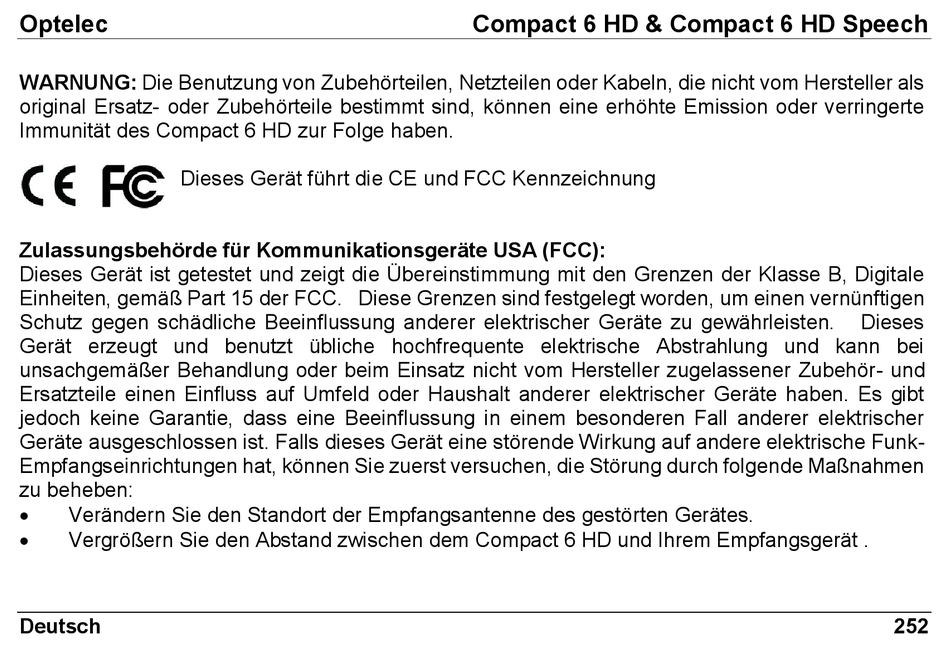 Optelec Compact 6 HD & Compact 6 HD Speech

WARNUNG: Die Benutzung von Zubehörteilen, Netzteilen oder Kabeln, die nicht vom Hersteller als original Ersatz- oder Zubehörteile bestimmt sind, können eine erhöhte Emission oder verringerte Immunität des Compact 6 HD zur Folge haben.

CE FC Dieses Gerät führt die CE und FCC Kennzeichnung

Zulassungsbehörde für Kommunikationsgeräte USA (FCC):
Dieses Gerät ist getestet und zeigt die Übereinstimmung mit den Grenzen der Klasse B, Digitale Einheiten, gemäß Part 15 der FCC. Diese Grenzen sind festgelegt worden, um einen vernünftigen Schutz gegen schädliche Beeinflussung anderer elektrischer Geräte zu gewährleisten. Dieses Gerät erzeugt und benutzt übliche hochfrequente elektrische Abstrahlung und kann bei unsachgemäßer Behandlung oder beim Einsatz nicht vom Hersteller zugelassener Zubehör- und Ersatzteile einen Einfluss auf Umfeld oder Haushalt anderer elektrischer Geräte haben. Es gibt jedoch keine Garantie, dass eine Beeinflussung in einem besonderen Fall anderer elektrischer Geräte ausgeschlossen ist. Falls dieses Gerät eine störende Wirkung auf andere elektrische Funk-Empfangseinrichtungen hat, können Sie zuerst versuchen, die Störung durch folgende Maßnahmen zu beheben:
• Verändern Sie den Standort der Empfangsantenne des gestörten Gerätes.
• Vergrößern Sie den Abstand zwischen dem Compact 6 HD und Ihrem Empfangsgerät .

Deutsch 252